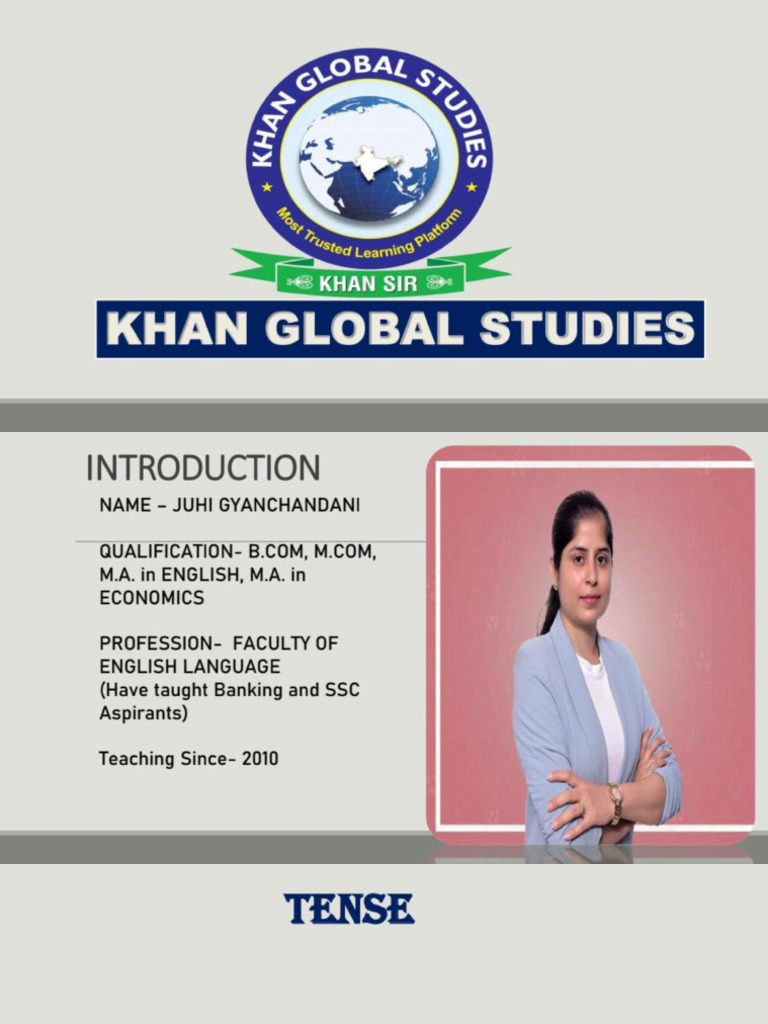 KHAN GLOBAL STUDIES

Most Trusted Learning Platform

KHAN SIR

KHAN GLOBAL STUDIES

INTRODUCTION

NAME – JUHI GYANCHANDANI

QUALIFICATION- B.COM, M.COM, M.A. in ENGLISH, M.A. in ECONOMICS

PROFESSION- FACULTY OF ENGLISH LANGUAGE (Have taught Banking and SSC Aspirants)

Teaching Since- 2010

TENSE